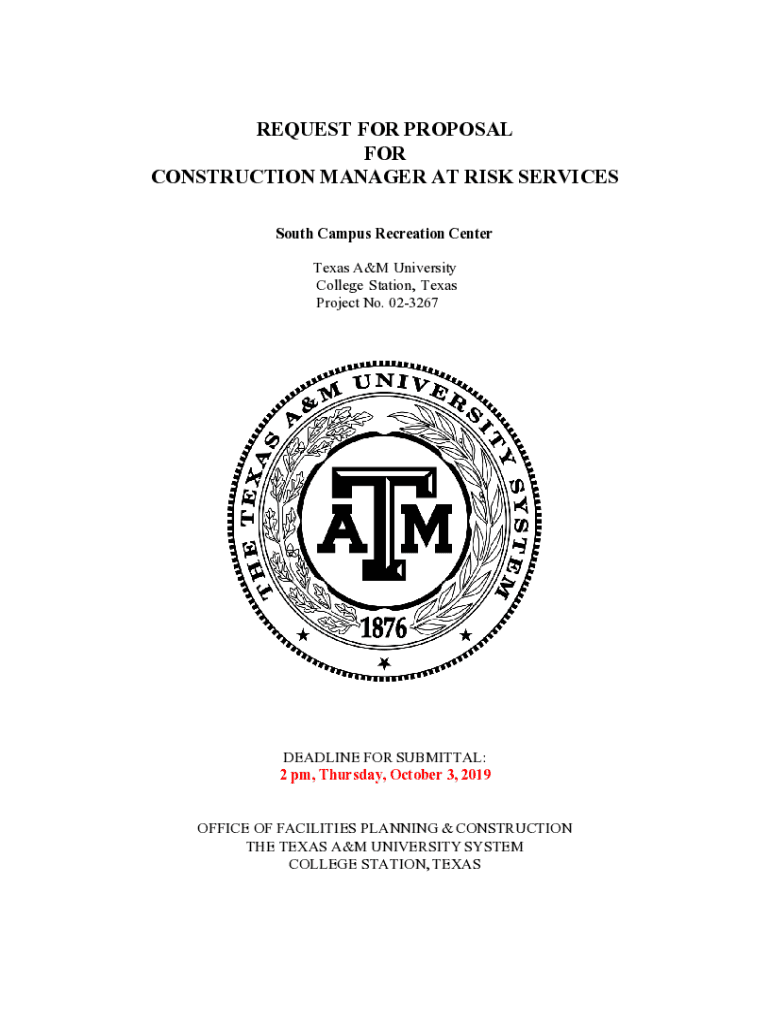 REQUEST FOR PROPOSAL
FOR
CONSTRUCTION MANAGER AT RISK SERVICES

South Campus Recreation Center

Texas A&M University
College Station, Texas
Project No. 02-3267

THE TEXAS A&M UNIVERSITY SYSTEM
ATM
1876

DEADLINE FOR SUBMITTAL:
2 pm, Thursday, October 3, 2019

OFFICE OF FACILITIES PLANNING & CONSTRUCTION
THE TEXAS A&M UNIVERSITY SYSTEM
COLLEGE STATION, TEXAS